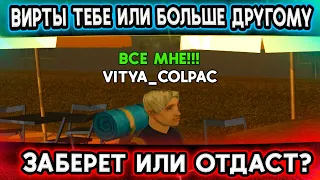 ВИРТЫ ТЕБЕ ИЛИ БОЛЬШЕ ДРУГОМУ

ВСЕ МНЕ!!!
VITYA_COLPAC

ЗАБЕРЕТ ИЛИ ОТДАСТ?